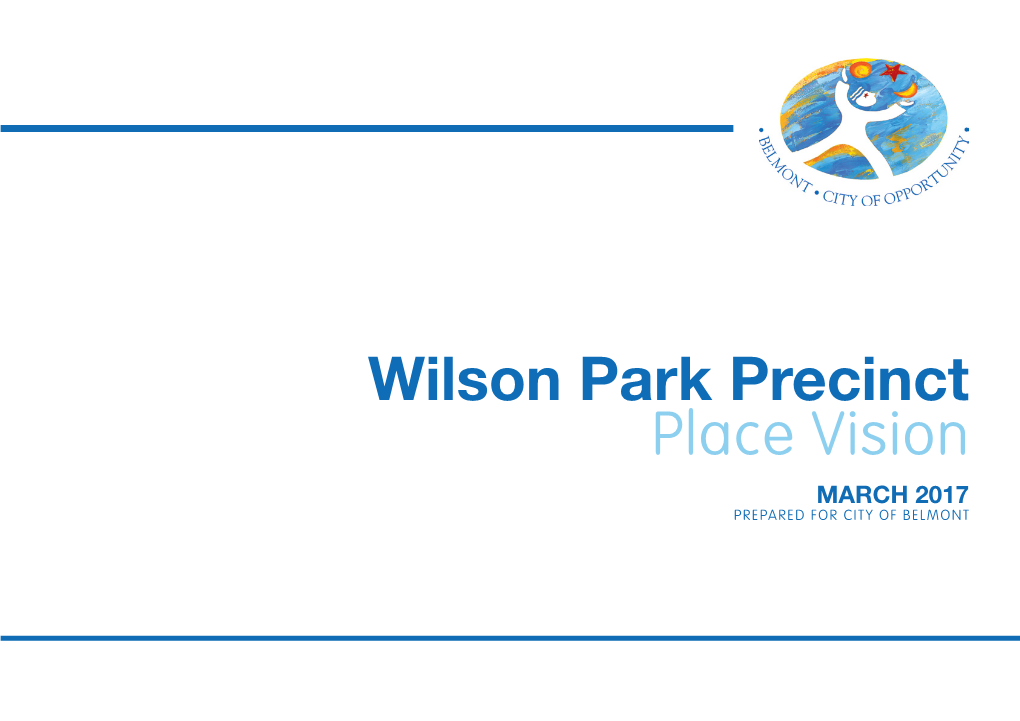 • BELMONT • CITY OF OPPORTUNITY •

Wilson Park Precinct
Place Vision

MARCH 2017
PREPARED FOR CITY OF BELMONT